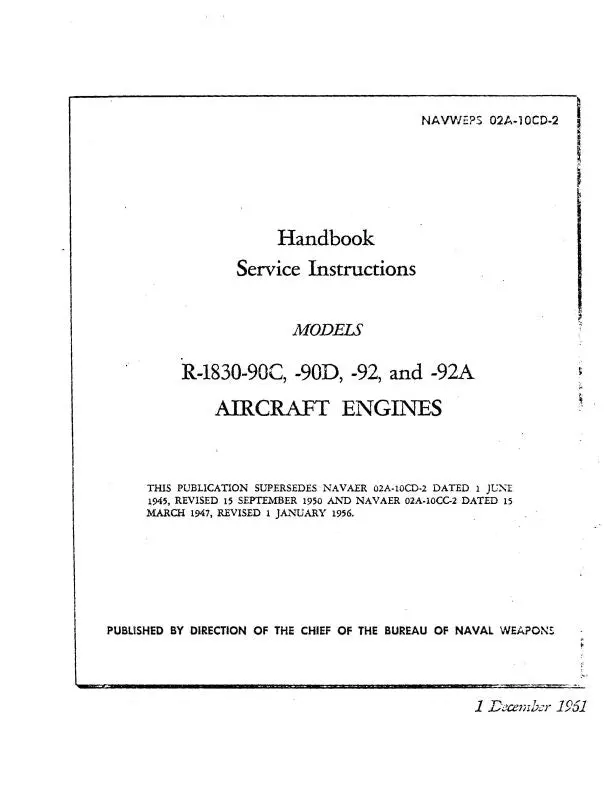 NAVWEPS 02A-10CD-2

Handbook
Service Instructions

MODELS

R-1830-90C, -90D, -92, and -92A
AIRCRAFT ENGINES

THIS PUBLICATION SUPERSEDES NAVAER 02A-10CD-2 DATED 1 JUNE 1945, REVISED 15 SEPTEMBER 1950 AND NAVAER 02A-10CC-2 DATED 15 MARCH 1947, REVISED 1 JANUARY 1956.

PUBLISHED BY DIRECTION OF THE CHIEF OF THE BUREAU OF NAVAL WEAPONS

1 December 1961